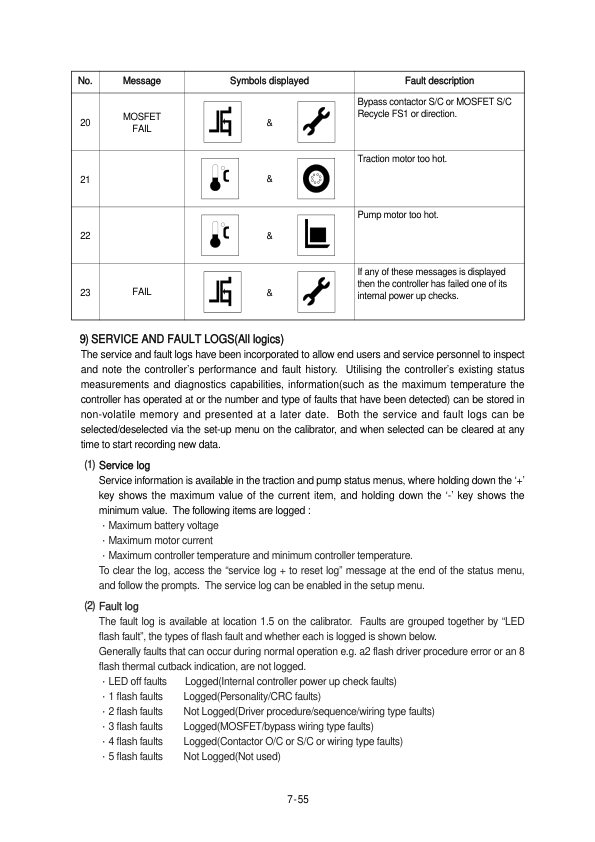 | No. | Message | Symbols displayed | Fault description |
|---|---|---|---|
| 20 | MOSFET FAIL | & | Bypass contactor S/C or MOSFET S/C Recycle FS1 or direction. |
| 21 | | & | Traction motor too hot. |
| 22 | | & | Pump motor too hot. |
| 23 | FAIL | & | If any of these messages is displayed then the controller has failed one of its internal power up checks. |

9) SERVICE AND FAULT LOGS(All logics)
The service and fault logs have been incorporated to allow end users and service personnel to inspect and note the controller's performance and fault history. Utilising the controller's existing status measurements and diagnostics capabilities, information(such as the maximum temperature the controller has operated at or the number and type of faults that have been detected) can be stored in non-volatile memory and presented at a later date. Both the service and fault logs can be selected/deselected via the set-up menu on the calibrator, and when selected can be cleared at any time to start recording new data.

(1) Service log
Service information is available in the traction and pump status menus, where holding down the '+' key shows the maximum value of the current item, and holding down the '-' key shows the minimum value. The following items are logged :
· Maximum battery voltage
· Maximum motor current
· Maximum controller temperature and minimum controller temperature.
To clear the log, access the "service log + to reset log" message at the end of the status menu, and follow the prompts. The service log can be enabled in the setup menu.

(2) Fault log
The fault log is available at location 1.5 on the calibrator. Faults are grouped together by "LED flash fault", the types of flash fault and whether each is logged is shown below.
Generally faults that can occur during normal operation e.g. a2 flash driver procedure error or an 8 flash thermal cutback indication, are not logged.
· LED off faults Logged(Internal controller power up check faults)
· 1 flash faults Logged(Personality/CRC faults)
· 2 flash faults Not Logged(Driver procedure/sequence/wiring type faults)
· 3 flash faults Logged(MOSFET/bypass wiring type faults)
· 4 flash faults Logged(Contactor O/C or S/C or wiring type faults)
· 5 flash faults Not Logged(Not used)

7-55